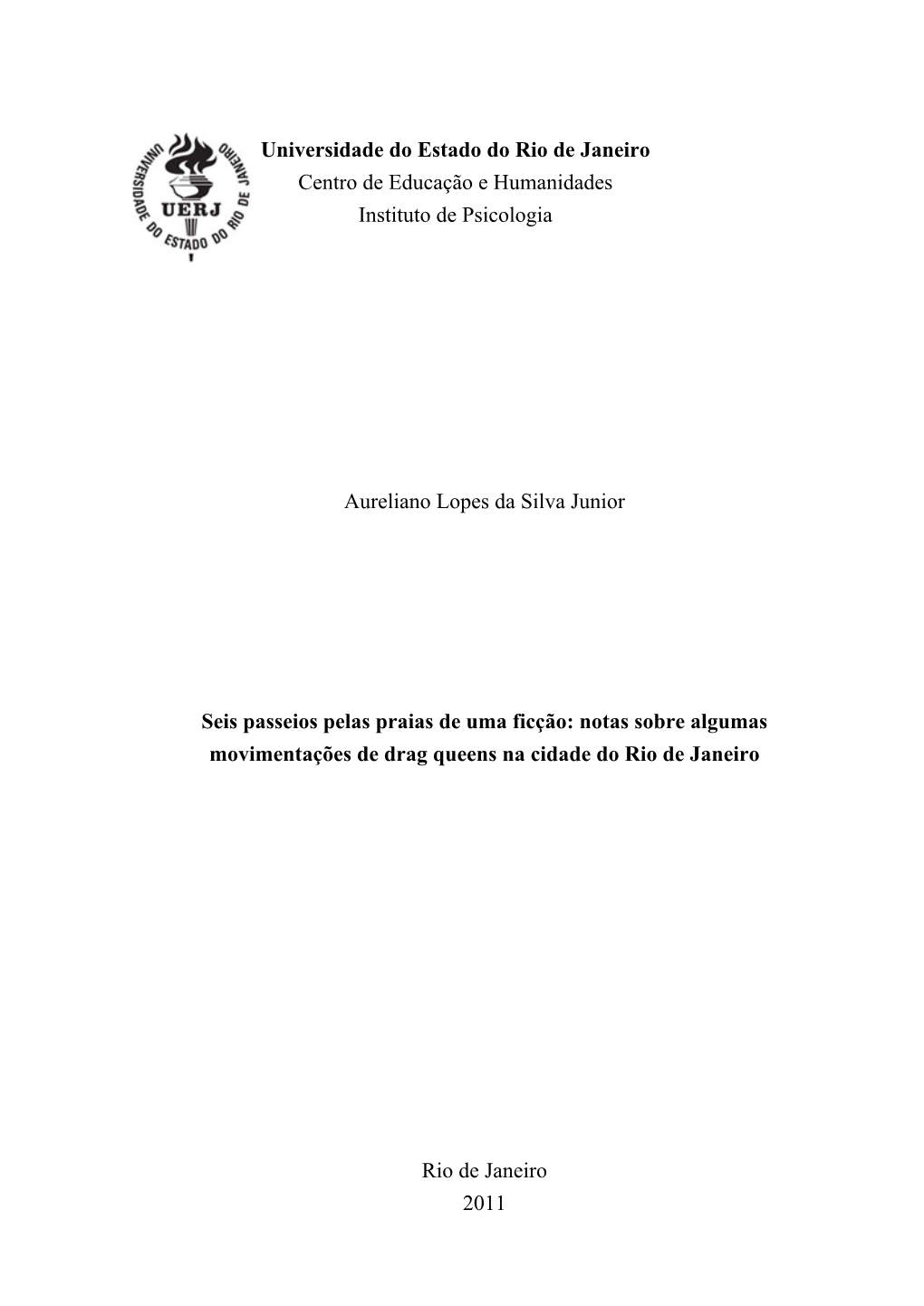 UNIVERSIDADE DO ESTADO DO RIO DE JANEIRO
UERJ

Universidade do Estado do Rio de Janeiro
Centro de Educação e Humanidades
Instituto de Psicologia

Aureliano Lopes da Silva Junior

Seis passeios pelas praias de uma ficção: notas sobre algumas movimentações de drag queens na cidade do Rio de Janeiro

Rio de Janeiro
2011